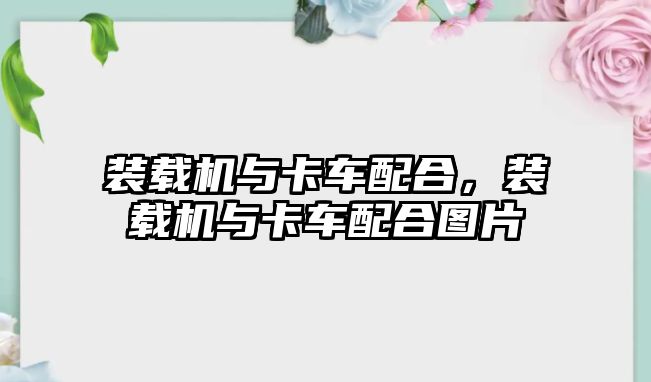 装载机与卡车配合，装载机与卡车配合图片